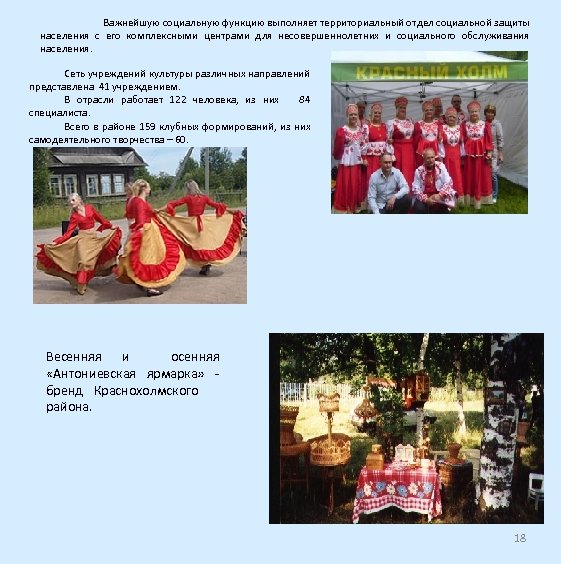 Важнейшую социальную функцию выполняет территориальный отдел социальной защиты населения с его комплексными центрами для несовершеннолетних и социального обслуживания населения.

Сеть учреждений культуры различных направлений представлена 41 учреждением.

В отрасли работает 122 человека, из них 84 специалиста.

Всего в районе 159 клубных формирований, из них самодеятельного творчества – 60.

КРАСНЫЙ ХОЛМ

Весенняя и осенняя «Антониевская ярмарка» - бренд Краснохолмского района.

18